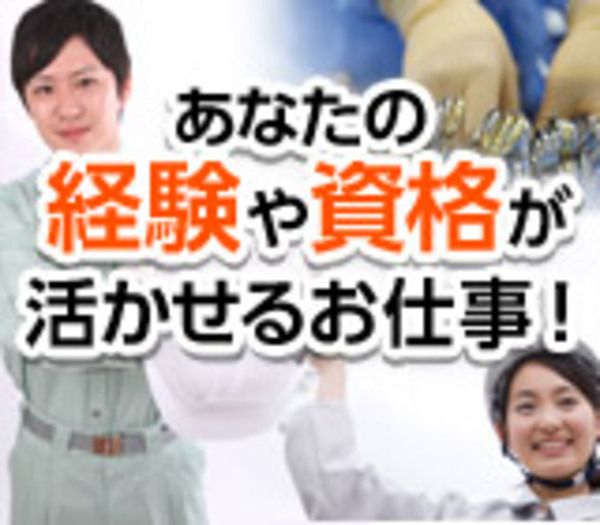 あなたの
経験や資格が
活かせるお仕事！